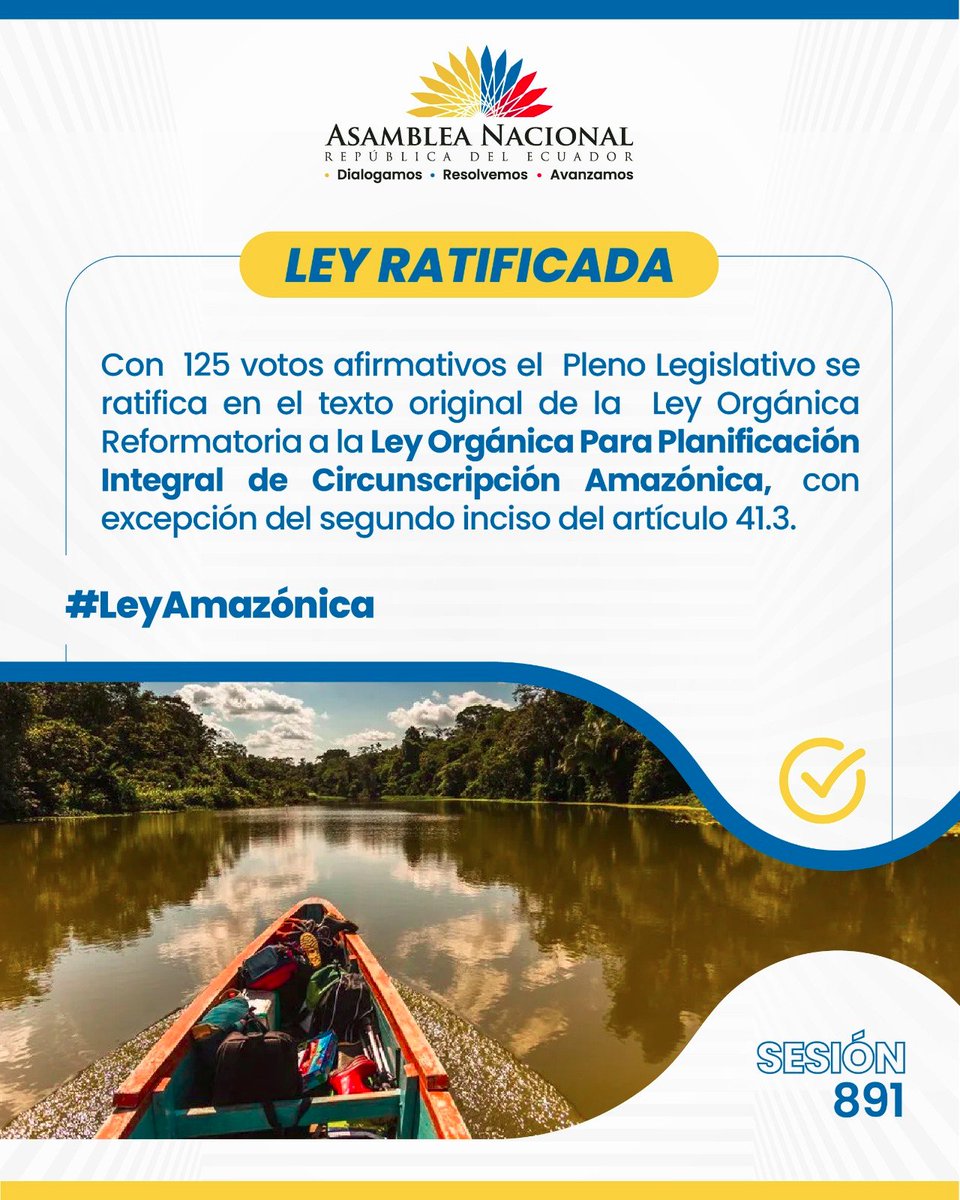 ASAMBLEA NACIONAL
REPÚBLICA DEL ECUADOR
• Dialogamos • Resolvemos • Avanzamos

LEY RATIFICADA

Con 125 votos afirmativos el Pleno Legislativo se ratifica en el texto original de la Ley Orgánica Reformatoria a la Ley Orgánica Para Planificación Integral de Circunscripción Amazónica, con excepción del segundo inciso del artículo 41.3.

#LeyAmazónica

SESIÓN
891